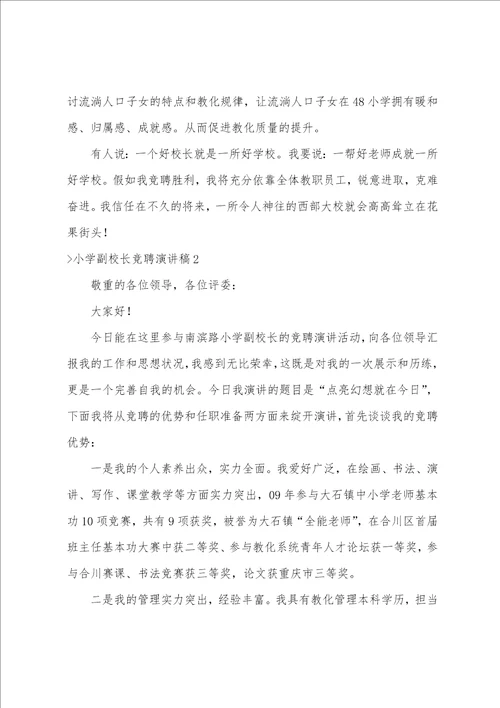 讨流淌人口子女的特点和教化规律，让流淌人口子女在48小学拥有暖和感、归属感、成就感。从而促进教化质量的提升。

有人说：一个好校长就是一所好学校。我要说：一帮好老师成就一所好学校。假如我竞聘胜利，我将充分依靠全体教职员工，锐意进取，克难奋进。我信任在不久的将来，一所令人神往的西部大校就会高高耸立在花果街头！

>小学副校长竞聘演讲稿2

敬重的各位领导，各位评委：

大家好！

今日能在这里参与南滨路小学副校长的竞聘演讲活动，向各位领导汇报我的工作和思想状况，我感到无比荣幸，这既是对我的一次展示和历练，更是一个完善自我的机会。今日我演讲的题目是“点亮幻想就在今日”，下面我将从竞聘的优势和任职准备两方面来绽开演讲，首先谈谈我的竞聘优势：

一是我的个人素养出众，实力全面。我爱好广泛，在绘画、书法、演讲、写作、课堂教学等方面实力突出，09年参与大石镇中小学老师基本功10项竞赛，共有9项获奖，被誉为大石镇“全能老师”，在合川区首届班主任基本功大赛中获二等奖、参与教化系统青年人才论坛获一等奖，参与合川赛课、书法竞赛获三等奖，论文获重庆市三等奖。

二是我的管理实力突出，经验丰富。我具有教化管理本科学历，担当